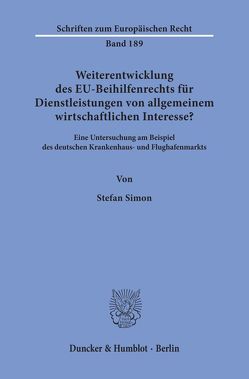 Schriften zum Europäischen Recht

Band 189

Weiterentwicklung des EU-Beihilfenrechts für Dienstleistungen von allgemeinem wirtschaftlichen Interesse?

Eine Untersuchung am Beispiel des deutschen Krankenhaus- und Flughafenmarkts

Von

Stefan Simon

Duncker & Humblot · Berlin